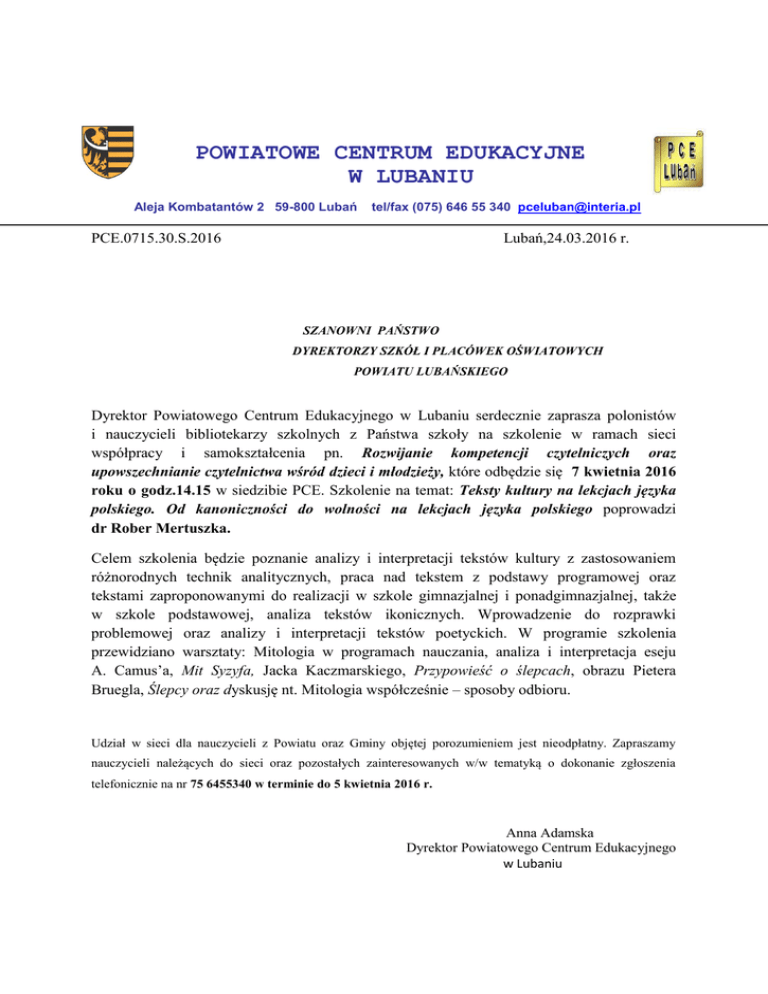 POWIATOWE CENTRUM EDUKACYJNE
W LUBANIU

PCE
LUbań

Aleja Kombatantów 2 59-800 Lubań tel/fax (075) 646 55 340 pceluban@interia.pl

PCE.0715.30.S.2016

Lubań,24.03.2016 r.

SZANOWNI PAŃSTWO
DYREKTORZY SZKÓŁ I PLACÓWEK OŚWIATOWYCH
POWIATU LUBAŃSKIEGO

Dyrektor Powiatowego Centrum Edukacyjnego w Lubaniu serdecznie zaprasza polonistów i nauczycieli bibliotekarzy szkolnych z Państwa szkoły na szkolenie w ramach sieci współpracy i samokształcenia pn. Rozwijanie kompetencji czytelniczych oraz upowszechnianie czytelnictwa wśród dzieci i młodzieży, które odbędzie się 7 kwietnia 2016 roku o godz.14.15 w siedzibie PCE. Szkolenie na temat: Teksty kultury na lekcjach języka polskiego. Od kanoniczności do wolności na lekcjach języka polskiego poprowadzi dr Rober Mertuszka.

Celem szkolenia będzie poznanie analizy i interpretacji tekstów kultury z zastosowaniem różnorodnych technik analitycznych, praca nad tekstem z podstawy programowej oraz tekstami zaproponowanymi do realizacji w szkole gimnazjalnej i ponadgimnazjalnej, także w szkole podstawowej, analiza tekstów ikonicznych. Wprowadzenie do rozprawki problemowej oraz analizy i interpretacji tekstów poetyckich. W programie szkolenia przewidziano warsztaty: Mitologia w programach nauczania, analiza i interpretacja eseju A. Camus'a, Mit Syzyfa, Jacka Kaczmarskiego, Przypowieść o ślepcach, obrazu Pietera Bruegla, Ślepcy oraz dyskusję nt. Mitologia współcześnie – sposoby odbioru.

Udział w sieci dla nauczycieli z Powiatu oraz Gminy objętej porozumieniem jest nieodpłatny. Zapraszamy nauczycieli należących do sieci oraz pozostałych zainteresowanych w/w tematyką o dokonanie zgłoszenia telefonicznie na nr 75 6455340 w terminie do 5 kwietnia 2016 r.

Anna Adamska
Dyrektor Powiatowego Centrum Edukacyjnego
w Lubaniu